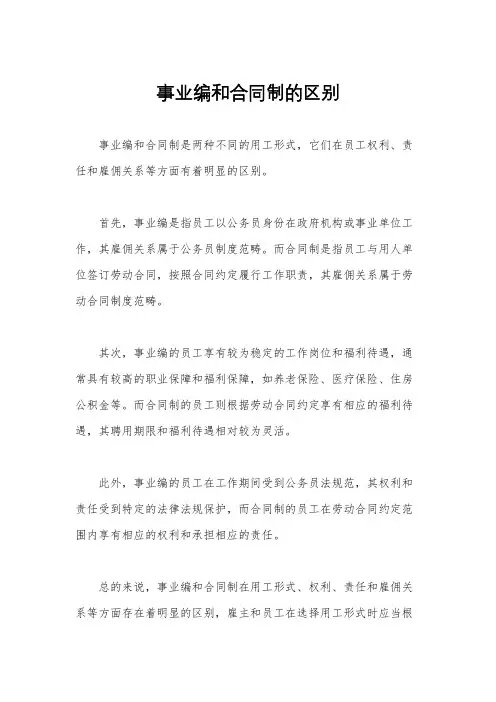 事业编和合同制的区别

事业编和合同制是两种不同的用工形式，它们在员工权利、责任和雇佣关系等方面有着明显的区别。

首先，事业编是指员工以公务员身份在政府机构或事业单位工作，其雇佣关系属于公务员制度范畴。而合同制是指员工与用人单位签订劳动合同，按照合同约定履行工作职责，其雇佣关系属于劳动合同制度范畴。

其次，事业编的员工享有较为稳定的工作岗位和福利待遇，通常具有较高的职业保障和福利保障，如养老保险、医疗保险、住房公积金等。而合同制的员工则根据劳动合同约定享有相应的福利待遇，其聘用期限和福利待遇相对较为灵活。

此外，事业编的员工在工作期间受到公务员法规范，其权利和责任受到特定的法律法规保护，而合同制的员工在劳动合同约定范围内享有相应的权利和承担相应的责任。

总的来说，事业编和合同制在用工形式、权利、责任和雇佣关系等方面存在着明显的区别，雇主和员工在选择用工形式时应当根